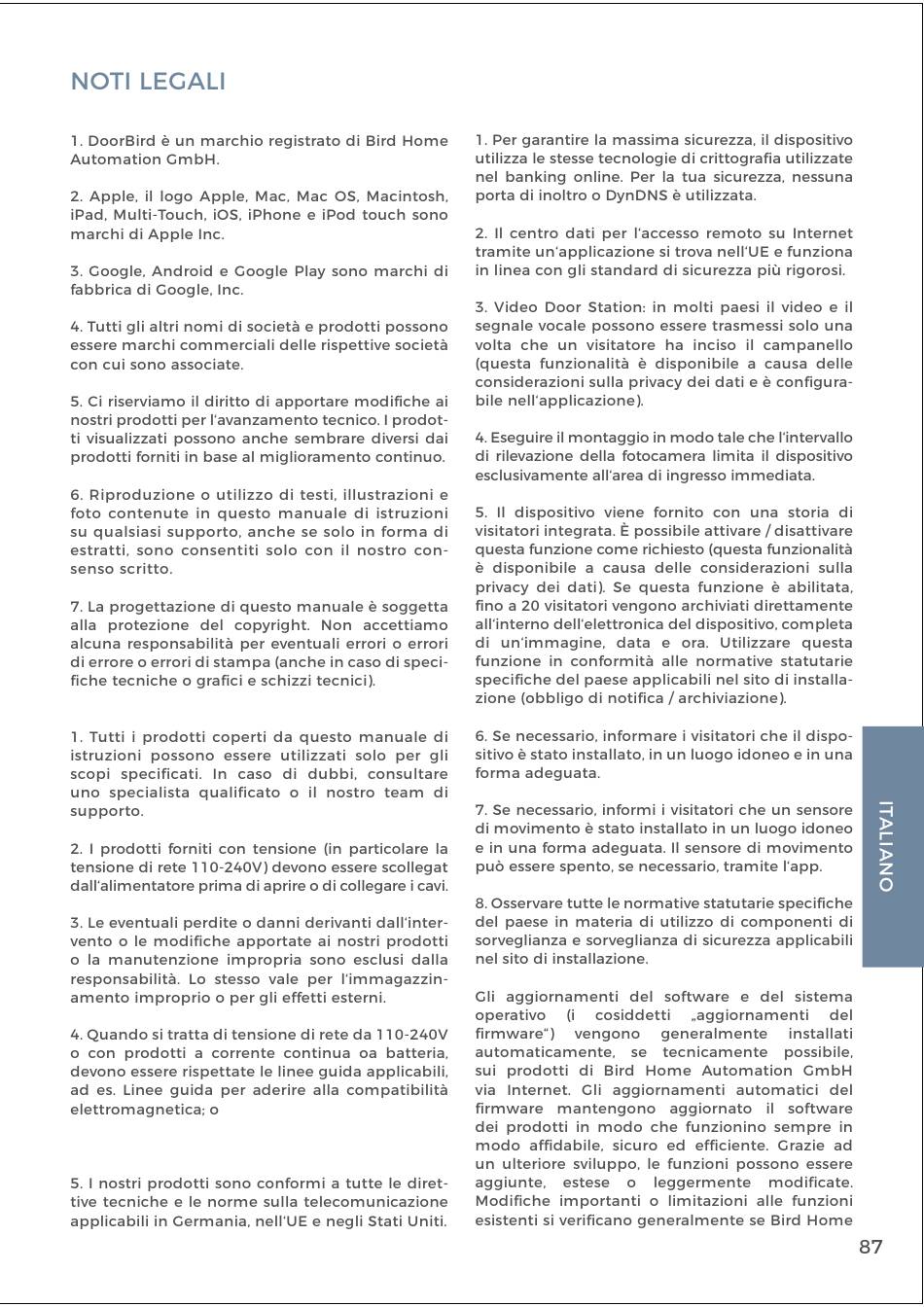 NOTI LEGALI

1. DoorBird è un marchio registrato di Bird Home Automation GmbH.

2. Apple, il logo Apple, Mac, Mac OS, Macintosh, iPad, Multi-Touch, iOS, iPhone e iPod touch sono marchi di Apple Inc.

3. Google, Android e Google Play sono marchi di fabbrica di Google, Inc.

4. Tutti gli altri nomi di società e prodotti possono essere marchi commerciali delle rispettive società con cui sono associate.

5. Ci riserviamo il diritto di apportare modifiche ai nostri prodotti per l'avanzamento tecnico. I prodotti visualizzati possono anche sembrare diversi dai prodotti forniti in base al miglioramento continuo.

6. Riproduzione o utilizzo di testi, illustrazioni e foto contenute in questo manuale di istruzioni su qualsiasi supporto, anche se solo in forma di estratti, sono consentiti solo con il nostro consenso scritto.

7. La progettazione di questo manuale è soggetta alla protezione del copyright. Non accettiamo alcuna responsabilità per eventuali errori o errori di errore o errori di stampa (anche in caso di specifiche tecniche o grafici e schizzi tecnici).

1. Tutti i prodotti coperti da questo manuale di istruzioni possono essere utilizzati solo per gli scopi specificati. In caso di dubbi, consultare uno specialista qualificato o il nostro team di supporto.

2. I prodotti forniti con tensione (in particolare la tensione di rete 110-240V) devono essere scollegat dall'alimentatore prima di aprire o di collegare i cavi.

3. Le eventuali perdite o danni derivanti dall'intervento o le modifiche apportate ai nostri prodotti o la manutenzione impropria sono esclusi dalla responsabilità. Lo stesso vale per l'immagazzinamento improprio o per gli effetti esterni.

4. Quando si tratta di tensione di rete da 110-240V o con prodotti a corrente continua oa batteria, devono essere rispettate le linee guida applicabili, ad es. Linee guida per aderire alla compatibilità elettromagnetica; o

5. I nostri prodotti sono conformi a tutte le direttive tecniche e le norme sulla telecomunicazione applicabili in Germania, nell'UE e negli Stati Uniti.

1. Per garantire la massima sicurezza, il dispositivo utilizza le stesse tecnologie di crittografia utilizzate nel banking online. Per la tua sicurezza, nessuna porta di inoltro o DynDNS è utilizzata.

2. Il centro dati per l'accesso remoto su Internet tramite un'applicazione si trova nell'UE e funziona in linea con gli standard di sicurezza più rigorosi.

3. Video Door Station: in molti paesi il video e il segnale vocale possono essere trasmessi solo una volta che un visitatore ha inciso il campanello (questa funzionalità è disponibile a causa delle considerazioni sulla privacy dei dati e è configurabile nell'applicazione).

4. Eseguire il montaggio in modo tale che l'intervallo di rilevazione della fotocamera limita il dispositivo esclusivamente all'area di ingresso immediata.

5. Il dispositivo viene fornito con una storia di visitatori integrata. È possibile attivare / disattivare questa funzione come richiesto (questa funzionalità è disponibile a causa delle considerazioni sulla privacy dei dati). Se questa funzione è abilitata, fino a 20 visitatori vengono archiviati direttamente all'interno dell'elettronica del dispositivo, completa di un'immagine, data e ora. Utilizzare questa funzione in conformità alle normative statutarie specifiche del paese applicabili nel sito di installazione (obbligo di notifica / archiviazione).

6. Se necessario, informare i visitatori che il dispositivo è stato installato, in un luogo idoneo e in una forma adeguata.

7. Se necessario, informi i visitatori che un sensore di movimento è stato installato in un luogo idoneo e in una forma adeguata. Il sensore di movimento può essere spento, se necessario, tramite l'app.

8. Osservare tutte le normative statutarie specifiche del paese in materia di utilizzo di componenti di sorveglianza e sorveglianza di sicurezza applicabili nel sito di installazione.

Gli aggiornamenti del software e del sistema operativo (i cosiddetti „aggiornamenti del firmware") vengono generalmente installati automaticamente, se tecnicamente possibile, sui prodotti di Bird Home Automation GmbH via Internet. Gli aggiornamenti automatici del firmware mantengono aggiornato il software dei prodotti in modo che funzionino sempre in modo affidabile, sicuro ed efficiente. Grazie ad un ulteriore sviluppo, le funzioni possono essere aggiunte, estese o leggermente modificate. Modifiche importanti o limitazioni alle funzioni esistenti si verificano generalmente se Bird Home

ITALIANO

87